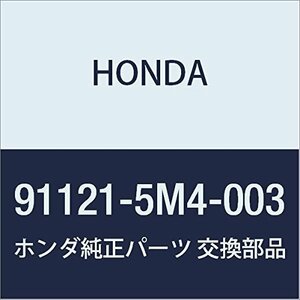 HONDA

91121-5M4-003

ホンダ純正パーツ 交換部品